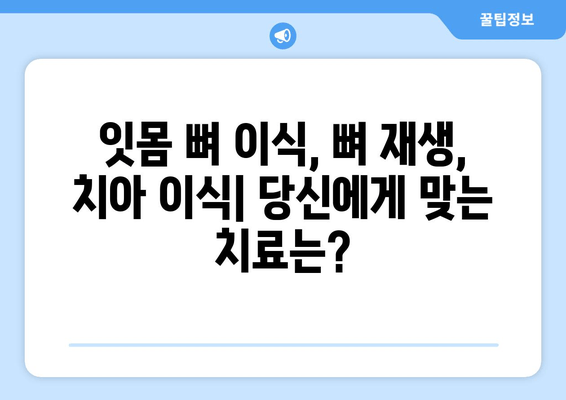 꿀팁정보

잇몸 뼈 이식, 뼈 재생, 치아 이식| 당신에게 맞는 치료는?